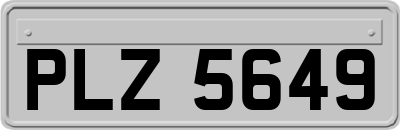 PLZ 5649